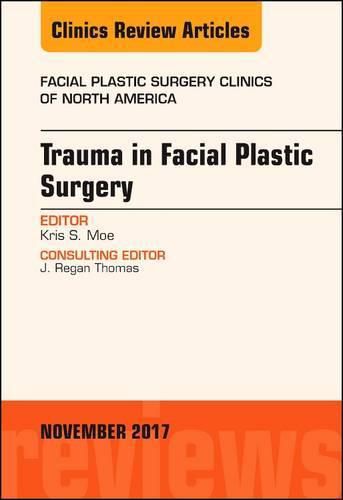 Clinics Review Articles

FACIAL PLASTIC SURGERY CLINICS OF NORTH AMERICA

Trauma in Facial Plastic Surgery

EDITOR
Kris S. Moe

CONSULTING EDITOR
J. Regan Thomas

NOVEMBER 2017

reviews